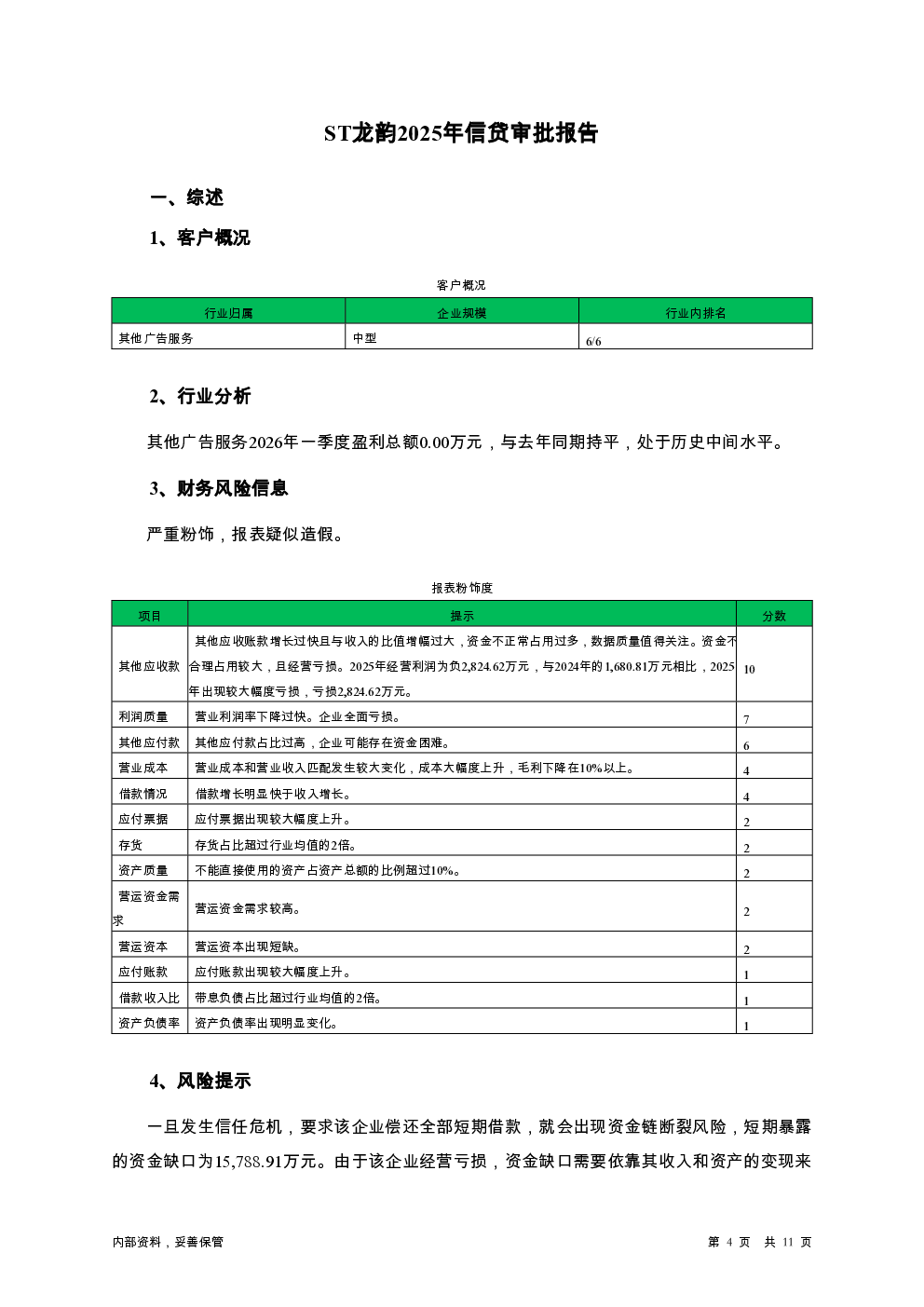 ST龙韵2025年信贷审批报告

一、综述

1、客户概况

客户概况

| 行业归属 | 企业规模 | 行业内排名 |
|---|---|---|
| 其他广告服务 | 中型 | 6/6 |

2、行业分析

其他广告服务2026年一季度盈利总额0.00万元，与去年同期持平，处于历史中间水平。

3、财务风险信息

严重粉饰，报表疑似造假。

报表粉饰度

| 项目 | 提示 | 分数 |
|---|---|---|
| 其他应收款 | 其他应收账款增长过快且与收入的比值增幅过大，资金不正常占用过多，数据质量值得关注。资金不合理占用较大，且经营亏损。2025年经营利润为负2,824.62万元，与2024年的1,680.81万元相比，2025年出现较大幅度亏损，亏损2,824.62万元。 | 10 |
| 利润质量 | 营业利润率下降过快。企业全面亏损。 | 7 |
| 其他应付款 | 其他应付款占比过高，企业可能存在资金困难。 | 6 |
| 营业成本 | 营业成本和营业收入匹配发生较大变化，成本大幅度上升，毛利下降在10%以上。 | 4 |
| 借款情况 | 借款增长明显快于收入增长。 | 4 |
| 应付票据 | 应付票据出现较大幅度上升。 | 2 |
| 存货 | 存货占比超过行业均值的2倍。 | 2 |
| 资产质量 | 不能直接使用的资产占资产总额的比例超过10%。 | 2 |
| 营运资金需求 | 营运资金需求较高。 | 2 |
| 营运资本 | 营运资本出现短缺。 | 2 |
| 应付账款 | 应付账款出现较大幅度上升。 | 1 |
| 借款收入比 | 带息负债占比超过行业均值的2倍。 | 1 |
| 资产负债率 | 资产负债率出现明显变化。 | 1 |

4、风险提示

一旦发生信任危机，要求该企业偿还全部短期借款，就会出现资金链断裂风险，短期暴露的资金缺口为15,788.91万元。由于该企业经营亏损，资金缺口需要依靠其收入和资产的变现来

内部资料，妥善保管

第 4 页 共 11 页